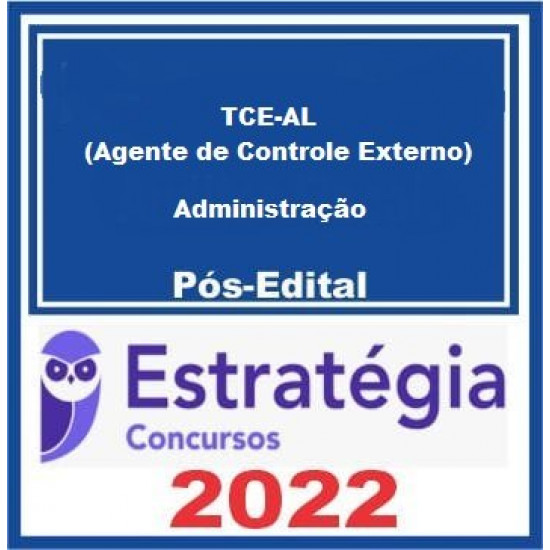 TCE-AL
(Agente de Controle Externo)

Administração

Pós-Edital

Estratégia
Concursos

2022